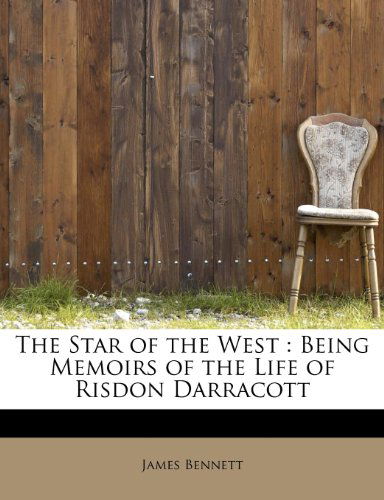 The Star of the West : Being Memoirs of the Life of Risdon Darracott

James Bennett